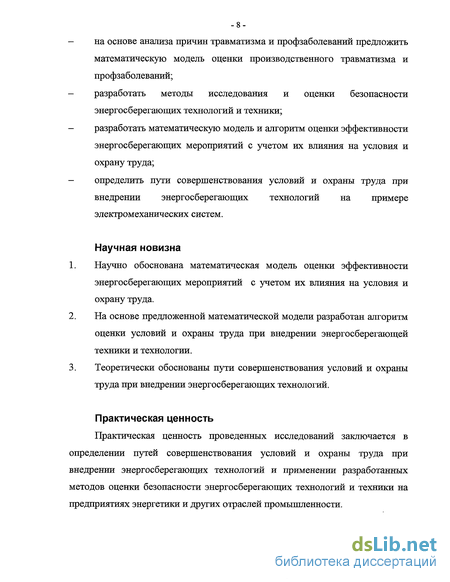 - 8 -

– на основе анализа причин травматизма и профзаболеваний предложить математическую модель оценки производственного травматизма и профзаболеваний;

– разработать методы исследования и оценки безопасности энергосберегающих технологий и техники;

– разработать математическую модель и алгоритм оценки эффективности энергосберегающих мероприятий с учетом их влияния на условия и охрану труда;

– определить пути совершенствования условий и охраны труда при внедрении энергосберегающих технологий на примере электромеханических систем.

Научная новизна

1. Научно обоснована математическая модель оценки эффективности энергосберегающих мероприятий с учетом их влияния на условия и охрану труда.

2. На основе предложенной математической модели разработан алгоритм оценки условий и охраны труда при внедрении энергосберегающей техники и технологии.

3. Теоретически обоснованы пути совершенствования условий и охраны труда при внедрении энергосберегающих технологий.

Практическая ценность

Практическая ценность проведенных исследований заключается в определении путей совершенствования условий и охраны труда при внедрении энергосберегающих технологий и применении разработанных методов оценки безопасности энергосберегающих технологий и техники на предприятиях энергетики и других отраслей промышленности.

dsLib.net
библиотека диссертаций